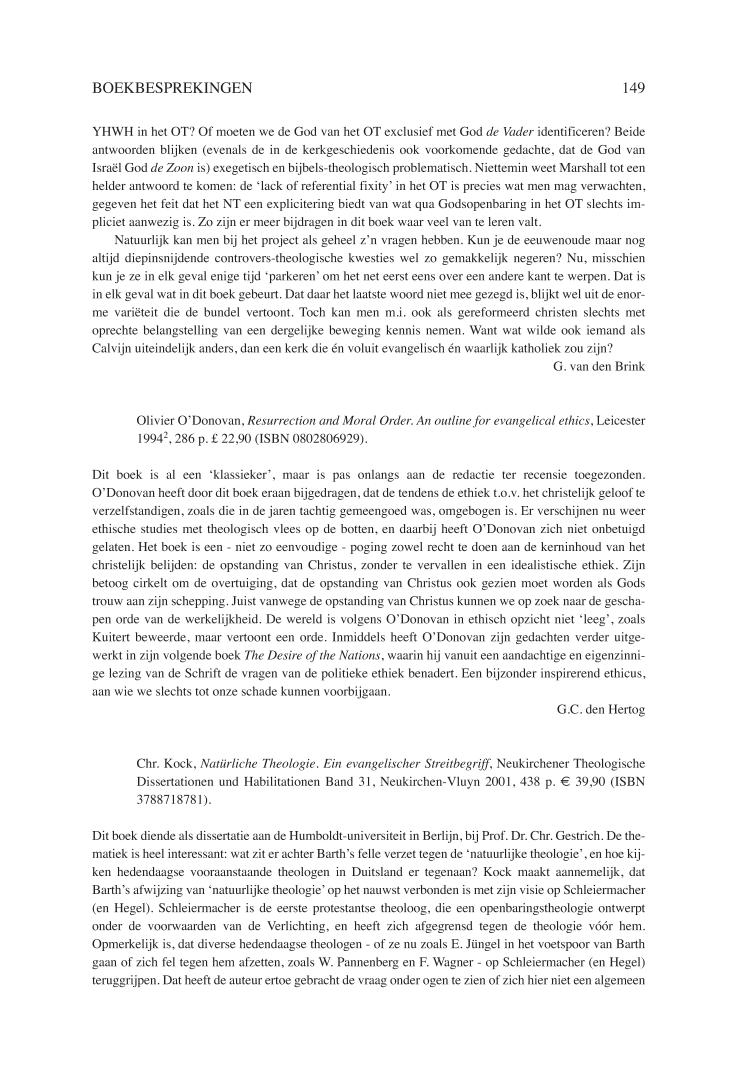 BOEKBESPREKINGEN 149

YHWH in het OT? Of moeten we de God van het OT exclusief met God de Vader identificeren? Beide antwoorden blijken (evenals de in de kerkgeschiedenis ook voorkomende gedachte, dat de God van Israël God de Zoon is) exegetisch en bijbels-theologisch problematisch. Niettemin weet Marshall tot een helder antwoord te komen: de 'lack of referential fixity' in het OT is precies wat men mag verwachten, gegeven het feit dat het NT een explicitering biedt van wat qua Godsopenbaring in het OT slechts impliciet aanwezig is. Zo zijn er meer bijdragen in dit boek waar veel van te leren valt.

Natuurlijk kan men bij het project als geheel z'n vragen hebben. Kun je de eeuwenoude maar nog altijd diepinsnijdende controvers-theologische kwesties wel zo gemakkelijk negeren? Nu, misschien kun je ze in elk geval enige tijd 'parkeren' om het net eerst eens over een andere kant te werpen. Dat is in elk geval wat in dit boek gebeurt. Dat daar het laatste woord niet mee gezegd is, blijkt wel uit de enorme variëteit die de bundel vertoont. Toch kan men m.i. ook als gereformeerd christen slechts met oprechte belangstelling van een dergelijke beweging kennis nemen. Want wat wilde ook iemand als Calvijn uiteindelijk anders, dan een kerk die én voluit evangelisch én waarlijk katholiek zou zijn?

G. van den Brink

Olivier O'Donovan, Resurrection and Moral Order. An outline for evangelical ethics, Leicester $1994^2$, 286 p. £ 22,90 (ISBN 0802806929).

Dit boek is al een 'klassieker', maar is pas onlangs aan de redactie ter recensie toegezonden. O'Donovan heeft door dit boek eraan bijgedragen, dat de tendens de ethiek t.o.v. het christelijk geloof te verzelfstandigen, zoals die in de jaren tachtig gemeengoed was, omgebogen is. Er verschijnen nu weer ethische studies met theologisch vlees op de botten, en daarbij heeft O'Donovan zich niet onbetuigd gelaten. Het boek is een - niet zo eenvoudige - poging zowel recht te doen aan de kerninhoud van het christelijk belijden: de opstanding van Christus, zonder te vervallen in een idealistische ethiek. Zijn betoog cirkelt om de overtuiging, dat de opstanding van Christus ook gezien moet worden als Gods trouw aan zijn schepping. Juist vanwege de opstanding van Christus kunnen we op zoek naar de geschapen orde van de werkelijkheid. De wereld is volgens O'Donovan in ethisch opzicht niet 'leeg', zoals Kuitert beweerde, maar vertoont een orde. Inmiddels heeft O'Donovan zijn gedachten verder uitgewerkt in zijn volgende boek The Desire of the Nations, waarin hij vanuit een aandachtige en eigenzinnige lezing van de Schrift de vragen van de politieke ethiek benadert. Een bijzonder inspirerend ethicus, aan wie we slechts tot onze schade kunnen voorbijgaan.

G.C. den Hertog

Chr. Kock, Natürliche Theologie. Ein evangelischer Streitbegriff, Neukirchener Theologische Dissertationen und Habilitationen Band 31, Neukirchen-Vluyn 2001, 438 p. € 39,90 (ISBN 3788718781).

Dit boek diende als dissertatie aan de Humboldt-universiteit in Berlijn, bij Prof. Dr. Chr. Gestrich. De thematiek is heel interessant: wat zit er achter Barth's felle verzet tegen de 'natuurlijke theologie', en hoe kijken hedendaagse vooraanstaande theologen in Duitsland er tegenaan? Kock maakt aannemelijk, dat Barth's afwijzing van 'natuurlijke theologie' op het nauwst verbonden is met zijn visie op Schleiermacher (en Hegel). Schleiermacher is de eerste protestantse theoloog, die een openbaringstheologie ontwerpt onder de voorwaarden van de Verlichting, en heeft zich afgegrensd tegen de theologie vóór hem. Opmerkelijk is, dat diverse hedendaagse theologen - of ze nu zoals E. Jüngel in het voetspoor van Barth gaan of zich fel tegen hem afzetten, zoals W. Pannenberg en F. Wagner - op Schleiermacher (en Hegel) teruggrijpen. Dat heeft de auteur ertoe gebracht de vraag onder ogen te zien of zich hier niet een algemeen